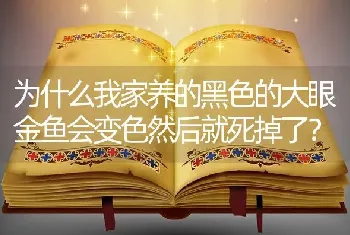 为什么我家养的黑色的大眼金鱼会变色然后就死掉了?